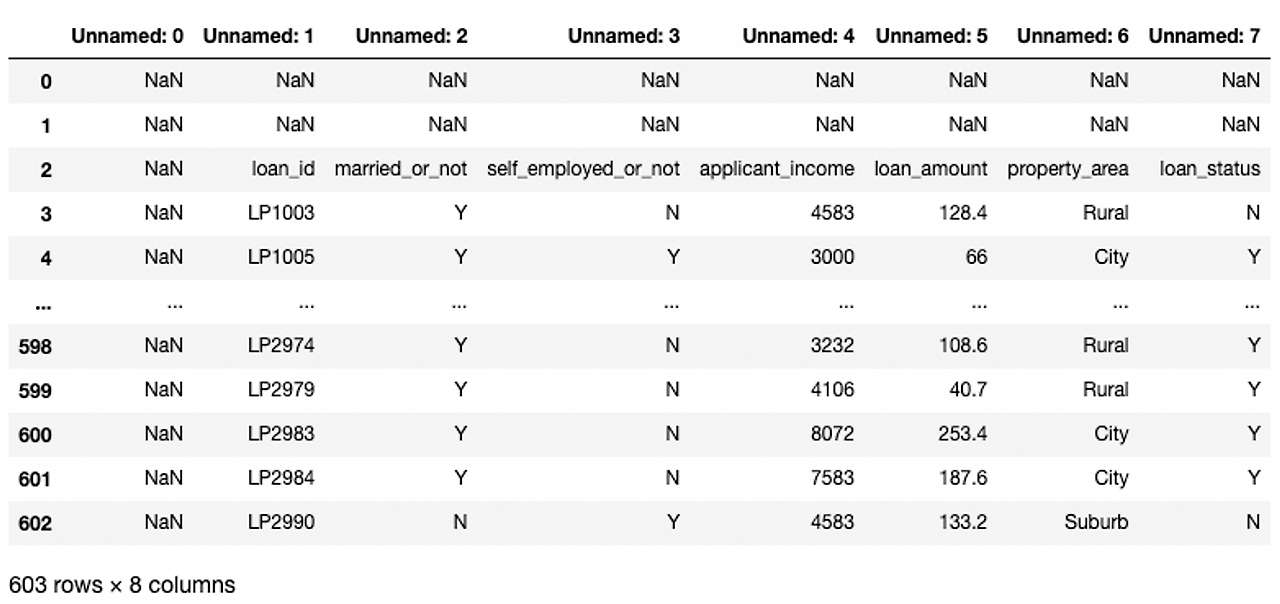 | | Unnamed: 0 | Unnamed: 1 | Unnamed: 2 | Unnamed: 3 | Unnamed: 4 | Unnamed: 5 | Unnamed: 6 | Unnamed: 7 |
|---|---|---|---|---|---|---|---|---|
| 0 | NaN | NaN | NaN | NaN | NaN | NaN | NaN | NaN |
| 1 | NaN | NaN | NaN | NaN | NaN | NaN | NaN | NaN |
| 2 | NaN | loan_id | married_or_not | self_employed_or_not | applicant_income | loan_amount | property_area | loan_status |
| 3 | NaN | LP1003 | Y | N | 4583 | 128.4 | Rural | N |
| 4 | NaN | LP1005 | Y | Y | 3000 | 66 | City | Y |
| ... | ... | ... | ... | ... | ... | ... | ... | ... |
| 598 | NaN | LP2974 | Y | N | 3232 | 108.6 | Rural | Y |
| 599 | NaN | LP2979 | Y | N | 4106 | 40.7 | Rural | Y |
| 600 | NaN | LP2983 | Y | N | 8072 | 253.4 | City | Y |
| 601 | NaN | LP2984 | Y | N | 7583 | 187.6 | City | Y |
| 602 | NaN | LP2990 | N | Y | 4583 | 133.2 | Suburb | N |

603 rows × 8 columns